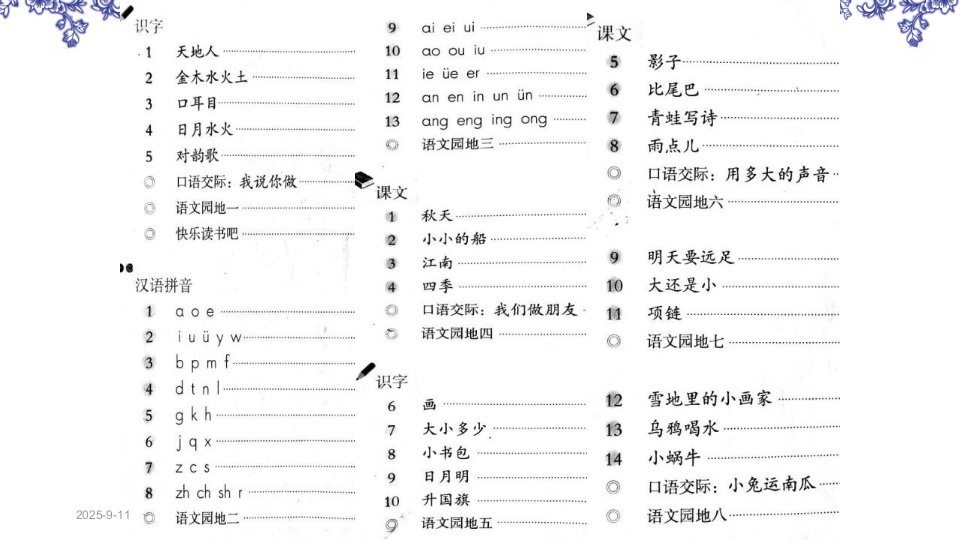 识字

1 天地人

2 金木水火土

3 口耳目

4 日月水火

5 对韵歌

◎ 口语交际：我说你做

◎ 语文园地一

◎ 快乐读书吧

汉语拼音

1 a o e

2 i u ü y w

3 b p m f

4 d t n l

5 g k h

6 j q x

7 z c s

8 zh ch sh r

◎ 语文园地二

9 ai ei ui

10 ao ou iu

11 ie üe er

12 an en in un ün

13 ang eng ing ong

◎ 语文园地三

课文

1 秋天

2 小小的船

3 江南

4 四季

◎ 口语交际：我们做朋友

◎ 语文园地四

识字

6 画

7 大小多少

8 小书包

9 日月明

10 升国旗

◎ 语文园地五

课文

5 影子

6 比尾巴

7 青蛙写诗

8 雨点儿

◎ 口语交际：用多大的声音

◎ 语文园地六

9 明天要远足

10 大还是小

11 项链

◎ 语文园地七

12 雪地里的小画家

13 乌鸦喝水

14 小蜗牛

◎ 口语交际：小兔运南瓜

◎ 语文园地八

2025-9-11